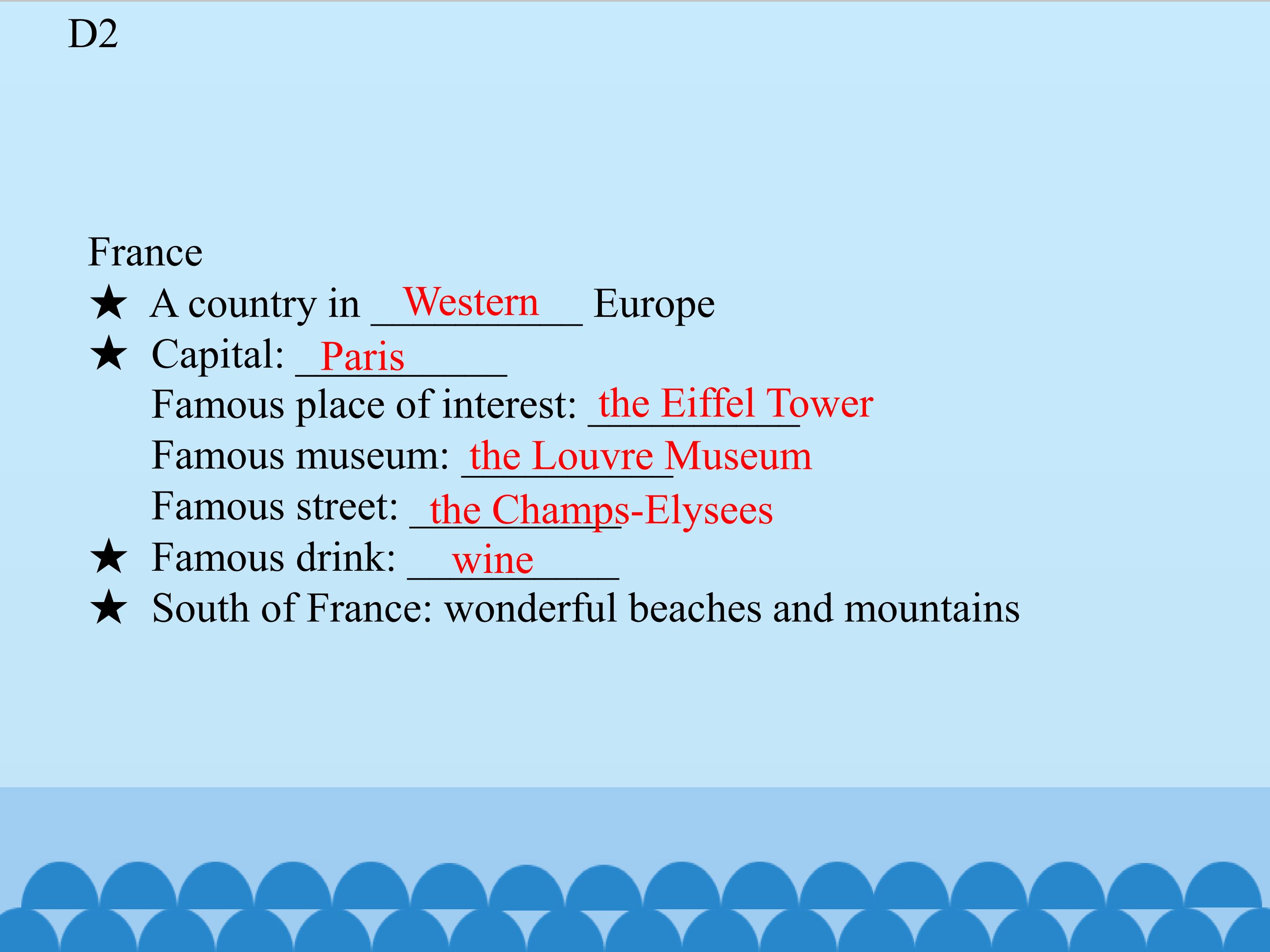 D2

France
★ A country in Western Europe
★ Capital: Paris
Famous place of interest: the Eiffel Tower
Famous museum: the Louvre Museum
Famous street: the Champs-Elysees
★ Famous drink: wine
★ South of France: wonderful beaches and mountains